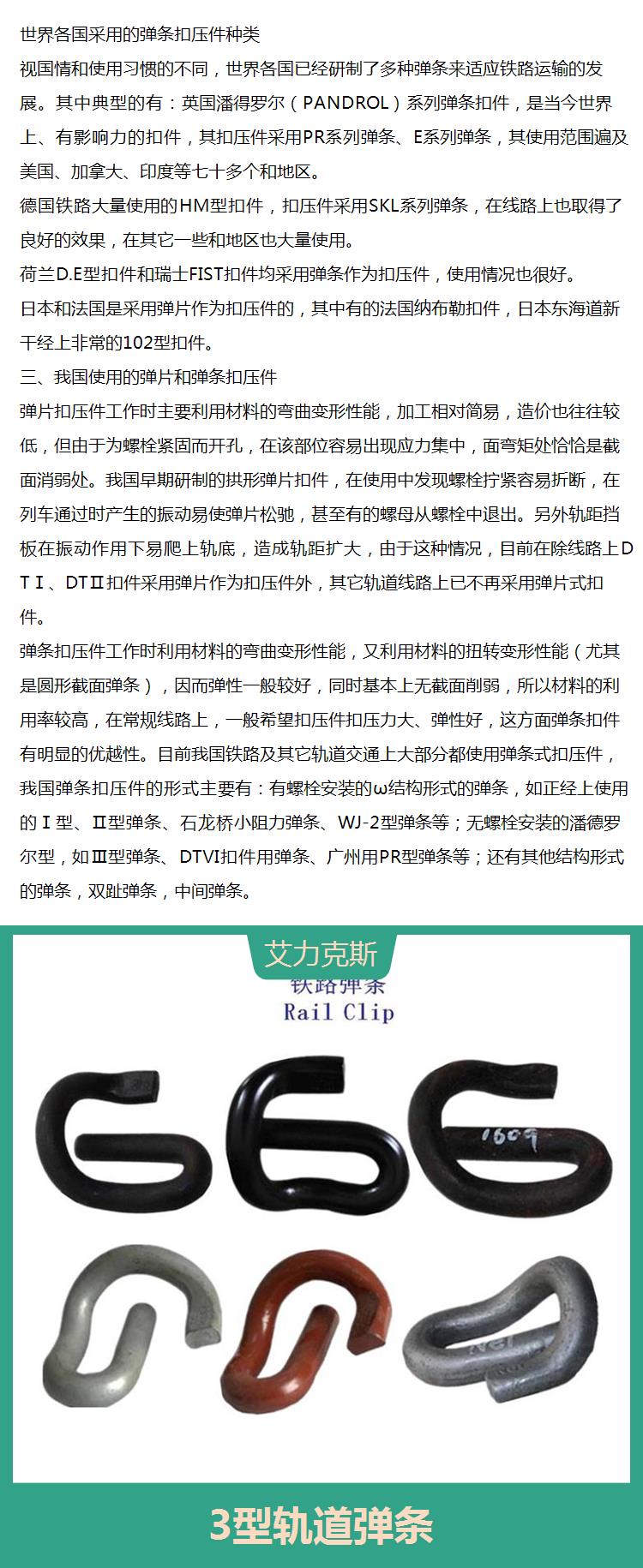 世界各国采用的弹条扣压件种类

视国情和使用习惯的不同，世界各国已经研制了多种弹条来适应铁路运输的发展。其中典型的有：英国潘得罗尔（PANDROL）系列弹条扣件，是当今世界上、有影响力的扣件，其扣压件采用PR系列弹条、E系列弹条，其使用范围遍及美国、加拿大、印度等七十多个和地区。

德国铁路大量使用的HM型扣件，扣压件采用SKL系列弹条，在线路上也取得了良好的效果，在其它一些和地区也大量使用。

荷兰D.E型扣件和瑞士FIST扣件均采用弹条作为扣压件，使用情况也很好。

日本和法国是采用弹片作为扣压件的，其中有的法国纳布勒扣件，日本东海道新干经上非常的102型扣件。

三、我国使用的弹片和弹条扣压件

弹片扣压件工作时主要利用材料的弯曲变形性能，加工相对简易，造价也往往较低，但由于为螺栓紧固而开孔，在该部位容易出现应力集中，面弯矩处恰恰是截面消弱处。我国早期研制的拱形弹片扣件，在使用中发现螺栓拧紧容易折断，在列车通过时产生的振动易使弹片松驰，甚至有的螺母从螺栓中退出。另外轨距挡板在振动作用下易爬上轨底，造成轨距扩大，由于这种情况，目前在除线路上DTⅠ、DTⅡ扣件采用弹片作为扣压件外，其它轨道线路上已不再采用弹片式扣件。

弹条扣压件工作时利用材料的弯曲变形性能，又利用材料的扭转变形性能（尤其是圆形截面弹条），因而弹性一般较好，同时基本上无截面削弱，所以材料的利用率较高，在常规线路上，一般希望扣压件扣压力大、弹性好，这方面弹条扣件有明显的优越性。目前我国铁路及其它轨道交通上大部分都使用弹条式扣压件，我国弹条扣压件的形式主要有：有螺栓安装的ω结构形式的弹条，如正经上使用的Ⅰ型、Ⅱ型弹条、石龙桥小阻力弹条、WJ-2型弹条等；无螺栓安装的潘德罗尔型，如Ⅲ型弹条、DTVI扣件用弹条、广州用PR型弹条等；还有其他结构形式的弹条，双趾弹条，中间弹条。

艾力克斯

铁路弹条
Rail Clip

1609

3型轨道弹条